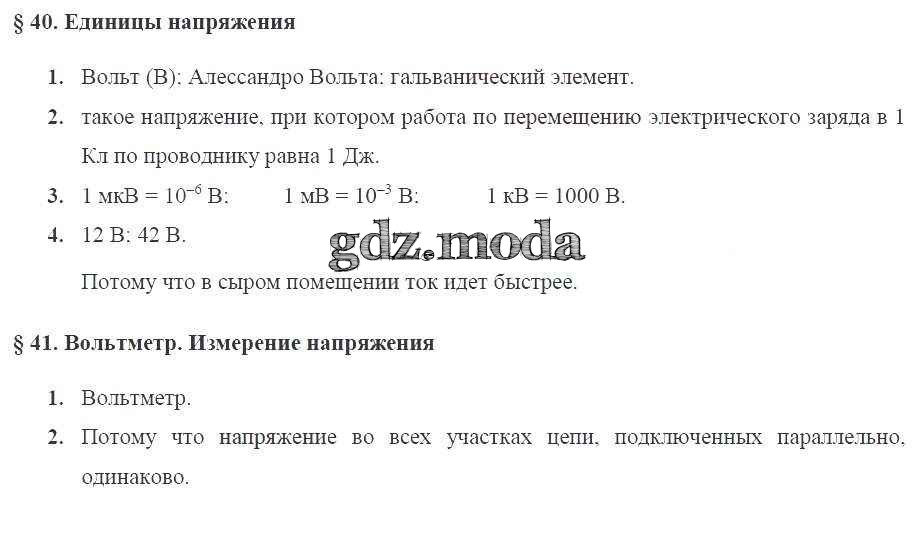 § 40. Единицы напряжения

1. Вольт (В); Алессандро Вольта; гальванический элемент.

2. такое напряжение, при котором работа по перемещению электрического заряда в 1 Кл по проводнику равна 1 Дж.

3. 1 мкВ = $10^{-6}$ В;   1 мВ = $10^{-3}$ В;   1 кВ = 1000 В.

4. 12 В; 42 В.

Потому что в сыром помещении ток идет быстрее.

§ 41. Вольтметр. Измерение напряжения

1. Вольтметр.

2. Потому что напряжение во всех участках цепи, подключенных параллельно, одинаково.

gdz.moda